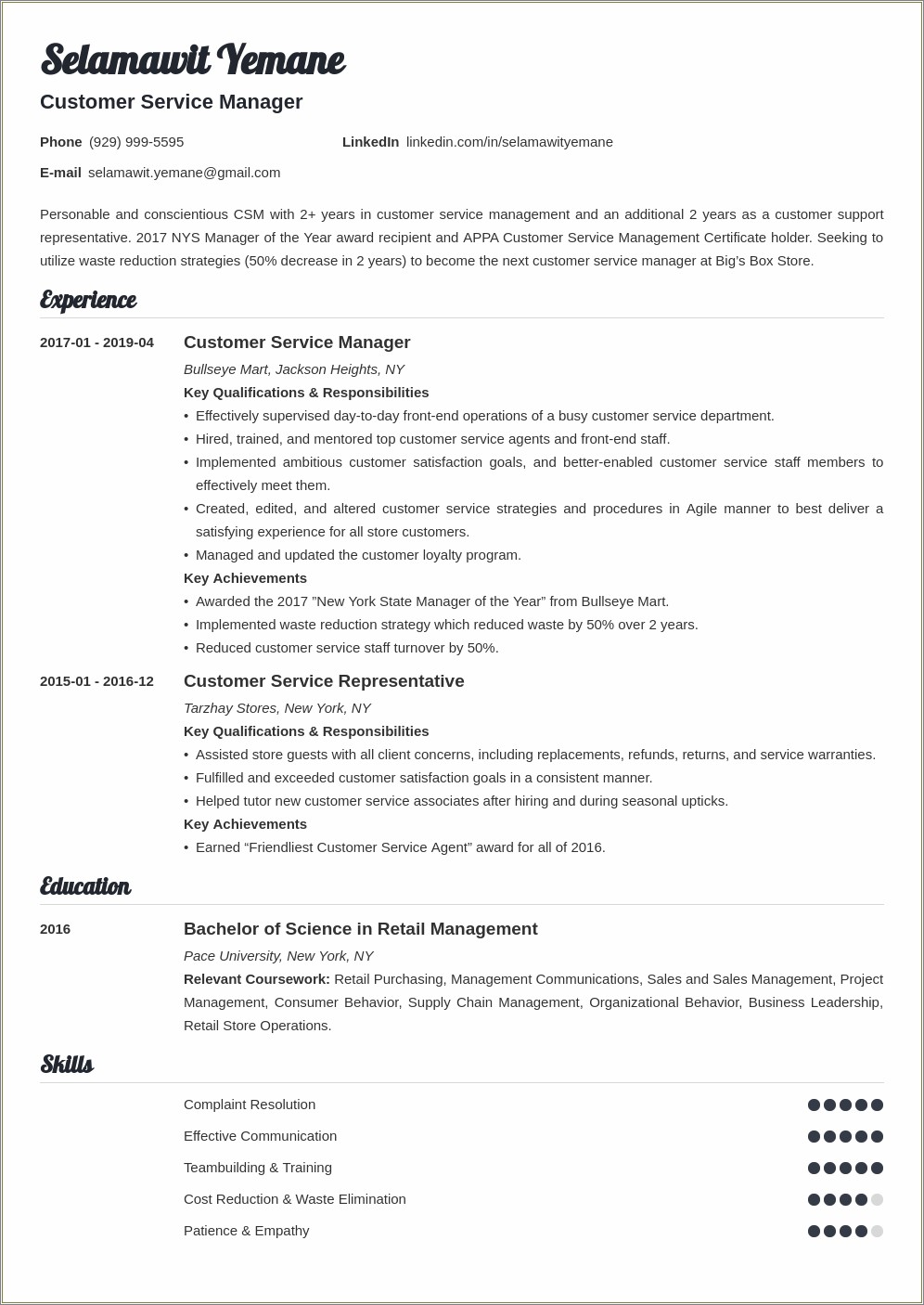 Selamawit Yemane
Customer Service Manager

Phone (929) 999-5595
LinkedIn linkedin.com/in/selamawityemane
E-mail selamawit.yemane@gmail.com

Personable and conscientious CSM with 2+ years in customer service management and an additional 2 years as a customer support representative. 2017 NYS Manager of the Year award recipient and APPA Customer Service Management Certificate holder. Seeking to utilize waste reduction strategies (50% decrease in 2 years) to become the next customer service manager at Big's Box Store.

Experience

2017-01 - 2019-04
Customer Service Manager
Bullseye Mart, Jackson Heights, NY
Key Qualifications & Responsibilities
• Effectively supervised day-to-day front-end operations of a busy customer service department.
• Hired, trained, and mentored top customer service agents and front-end staff.
• Implemented ambitious customer satisfaction goals, and better-enabled customer service staff members to effectively meet them.
• Created, edited, and altered customer service strategies and procedures in Agile manner to best deliver a satisfying experience for all store customers.
• Managed and updated the customer loyalty program.
Key Achievements
• Awarded the 2017 "New York State Manager of the Year" from Bullseye Mart.
• Implemented waste reduction strategy which reduced waste by 50% over 2 years.
• Reduced customer service staff turnover by 50%.

2015-01 - 2016-12
Customer Service Representative
Tarzhay Stores, New York, NY
Key Qualifications & Responsibilities
• Assisted store guests with all client concerns, including replacements, refunds, returns, and service warranties.
• Fulfilled and exceeded customer satisfaction goals in a consistent manner.
• Helped tutor new customer service associates after hiring and during seasonal upticks.
Key Achievements
• Earned "Friendliest Customer Service Agent" award for all of 2016.

Education

2016
Bachelor of Science in Retail Management
Pace University, New York, NY
Relevant Coursework: Retail Purchasing, Management Communications, Sales and Sales Management, Project Management, Consumer Behavior, Supply Chain Management, Organizational Behavior, Business Leadership, Retail Store Operations.

Skills

Complaint Resolution
Effective Communication
Teambuilding & Training
Cost Reduction & Waste Elimination
Patience & Empathy